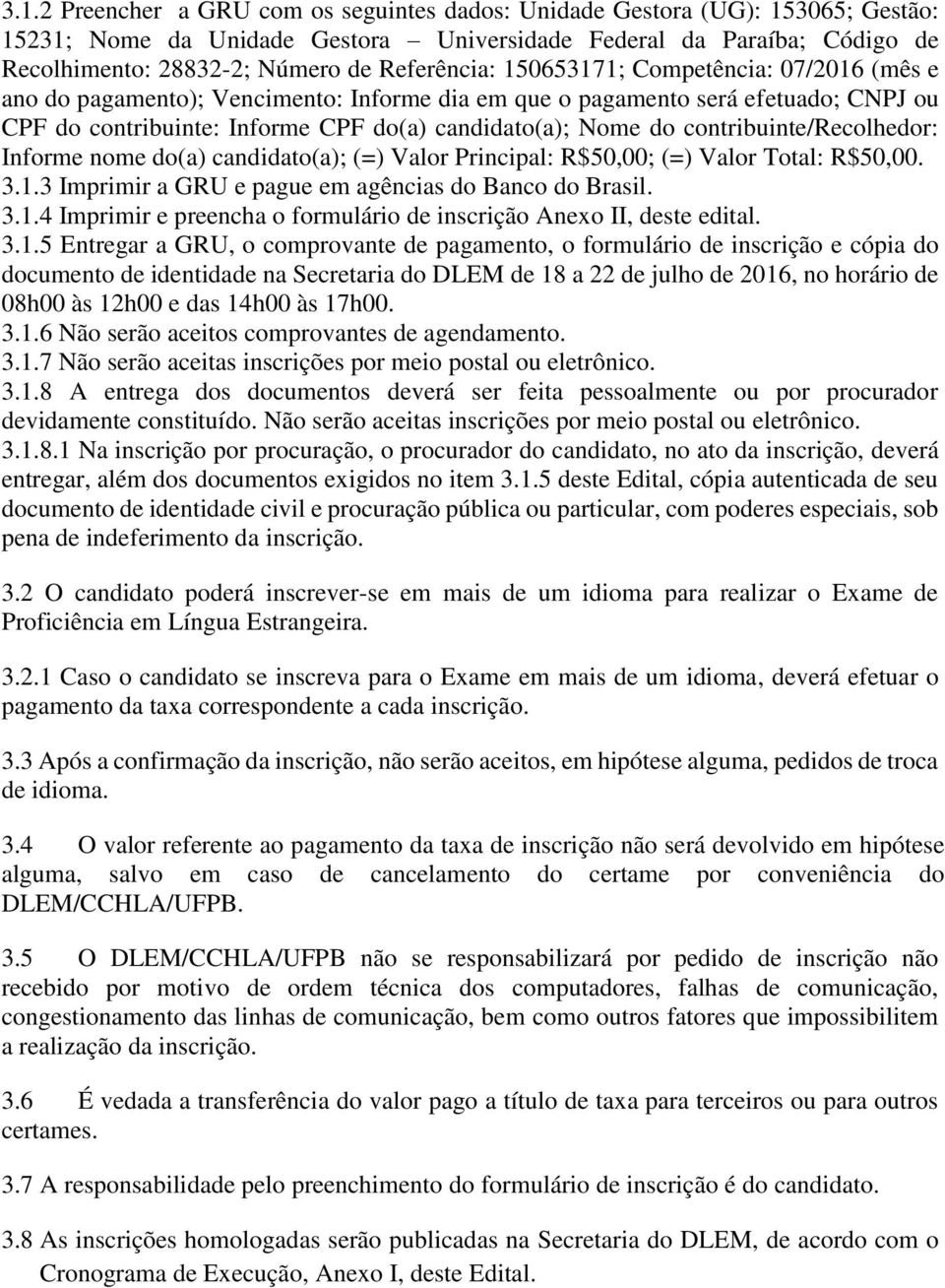 3.1.2 Preencher a GRU com os seguintes dados: Unidade Gestora (UG): 153065; Gestão: 15231; Nome da Unidade Gestora – Universidade Federal da Paraíba; Código de Recolhimento: 28832-2; Número de Referência: 150653171; Competência: 07/2016 (mês e ano do pagamento); Vencimento: Informe dia em que o pagamento será efetuado; CNPJ ou CPF do contribuinte: Informe CPF do(a) candidato(a); Nome do contribuinte/Recolhedor: Informe nome do(a) candidato(a); (=) Valor Principal: R$50,00; (=) Valor Total: R$50,00.
3.1.3 Imprimir a GRU e pague em agências do Banco do Brasil.
3.1.4 Imprimir e preencha o formulário de inscrição Anexo II, deste edital.
3.1.5 Entregar a GRU, o comprovante de pagamento, o formulário de inscrição e cópia do documento de identidade na Secretaria do DLEM de 18 a 22 de julho de 2016, no horário de 08h00 às 12h00 e das 14h00 às 17h00.
3.1.6 Não serão aceitos comprovantes de agendamento.
3.1.7 Não serão aceitas inscrições por meio postal ou eletrônico.
3.1.8 A entrega dos documentos deverá ser feita pessoalmente ou por procurador devidamente constituído. Não serão aceitas inscrições por meio postal ou eletrônico.
3.1.8.1 Na inscrição por procuração, o procurador do candidato, no ato da inscrição, deverá entregar, além dos documentos exigidos no item 3.1.5 deste Edital, cópia autenticada de seu documento de identidade civil e procuração pública ou particular, com poderes especiais, sob pena de indeferimento da inscrição.

3.2 O candidato poderá inscrever-se em mais de um idioma para realizar o Exame de Proficiência em Língua Estrangeira.

3.2.1 Caso o candidato se inscreva para o Exame em mais de um idioma, deverá efetuar o pagamento da taxa correspondente a cada inscrição.

3.3 Após a confirmação da inscrição, não serão aceitos, em hipótese alguma, pedidos de troca de idioma.

3.4 O valor referente ao pagamento da taxa de inscrição não será devolvido em hipótese alguma, salvo em caso de cancelamento do certame por conveniência do DLEM/CCHLA/UFPB.

3.5 O DLEM/CCHLA/UFPB não se responsabilizará por pedido de inscrição não recebido por motivo de ordem técnica dos computadores, falhas de comunicação, congestionamento das linhas de comunicação, bem como outros fatores que impossibilitem a realização da inscrição.

3.6 É vedada a transferência do valor pago a título de taxa para terceiros ou para outros certames.

3.7 A responsabilidade pelo preenchimento do formulário de inscrição é do candidato.

3.8 As inscrições homologadas serão publicadas na Secretaria do DLEM, de acordo com o Cronograma de Execução, Anexo I, deste Edital.